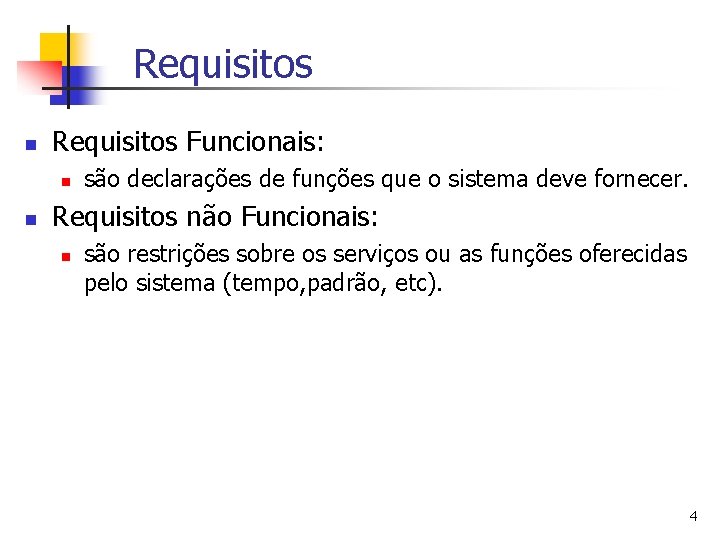 Requisitos

• Requisitos Funcionais:
  • são declarações de funções que o sistema deve fornecer.
• Requisitos não Funcionais:
  • são restrições sobre os serviços ou as funções oferecidas pelo sistema (tempo,padrão, etc).

4